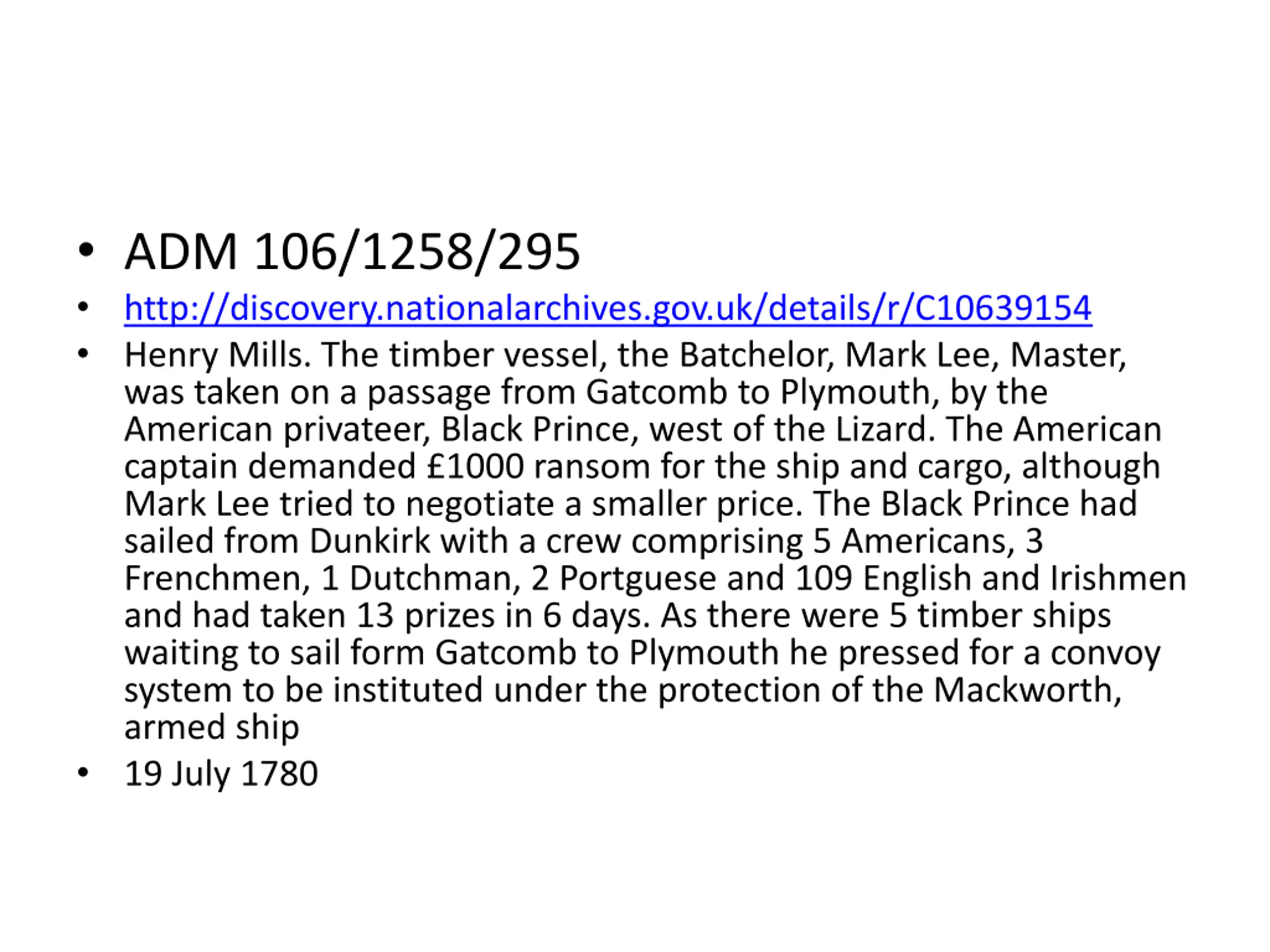 • ADM 106/1258/295
• http://discovery.nationalarchives.gov.uk/details/r/C10639154
• Henry Mills. The timber vessel, the Batchelor, Mark Lee, Master, was taken on a passage from Gatcomb to Plymouth, by the American privateer, Black Prince, west of the Lizard. The American captain demanded £1000 ransom for the ship and cargo, although Mark Lee tried to negotiate a smaller price. The Black Prince had sailed from Dunkirk with a crew comprising 5 Americans, 3 Frenchmen, 1 Dutchman, 2 Portguese and 109 English and Irishmen and had taken 13 prizes in 6 days. As there were 5 timber ships waiting to sail form Gatcomb to Plymouth he pressed for a convoy system to be instituted under the protection of the Mackworth, armed ship
• 19 July 1780